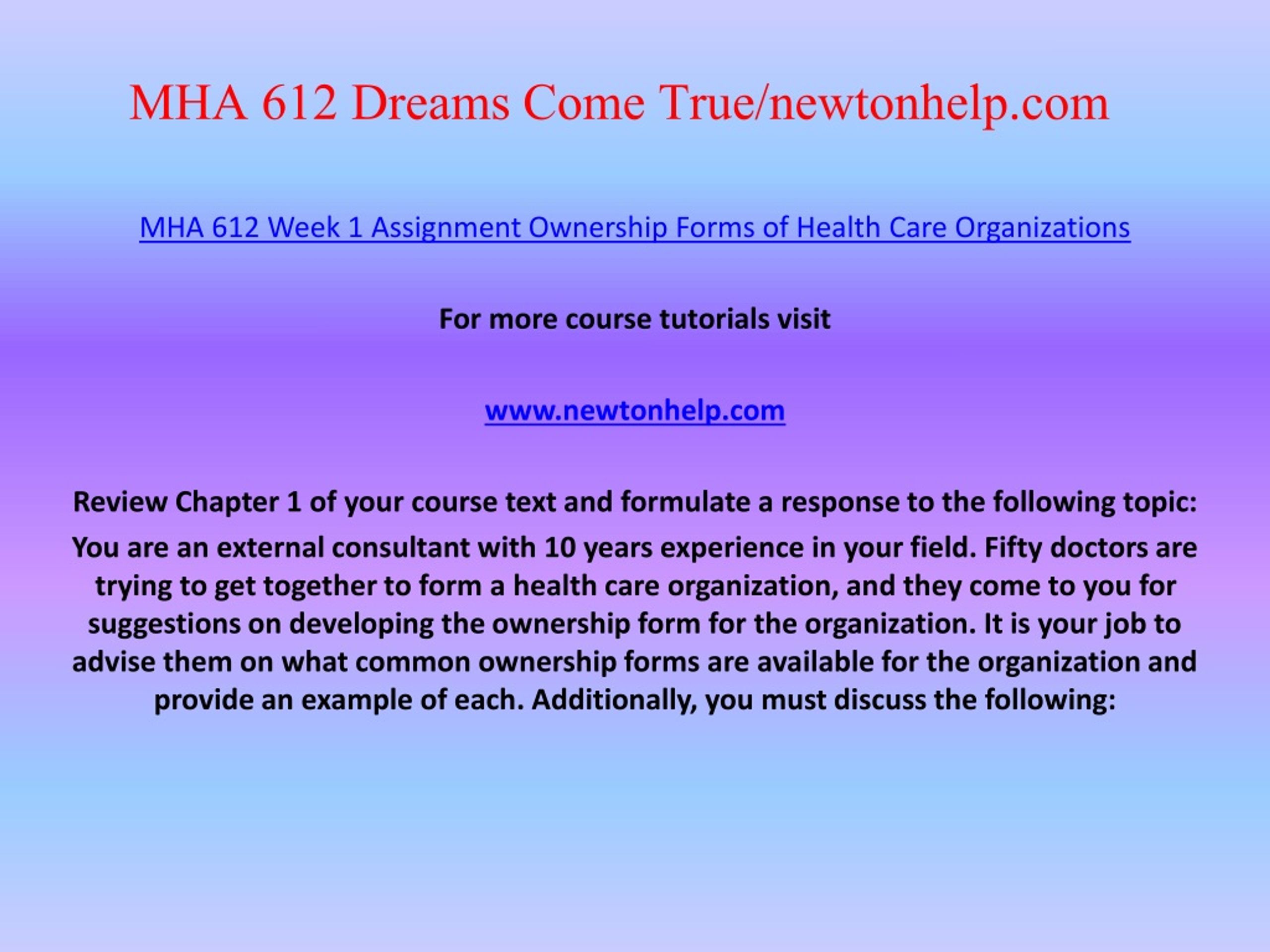 MHA 612 Dreams Come True/newtonhelp.com

MHA 612 Week 1 Assignment Ownership Forms of Health Care Organizations

For more course tutorials visit

www.newtonhelp.com

Review Chapter 1 of your course text and formulate a response to the following topic:

You are an external consultant with 10 years experience in your field. Fifty doctors are trying to get together to form a health care organization, and they come to you for suggestions on developing the ownership form for the organization. It is your job to advise them on what common ownership forms are available for the organization and provide an example of each. Additionally, you must discuss the following: